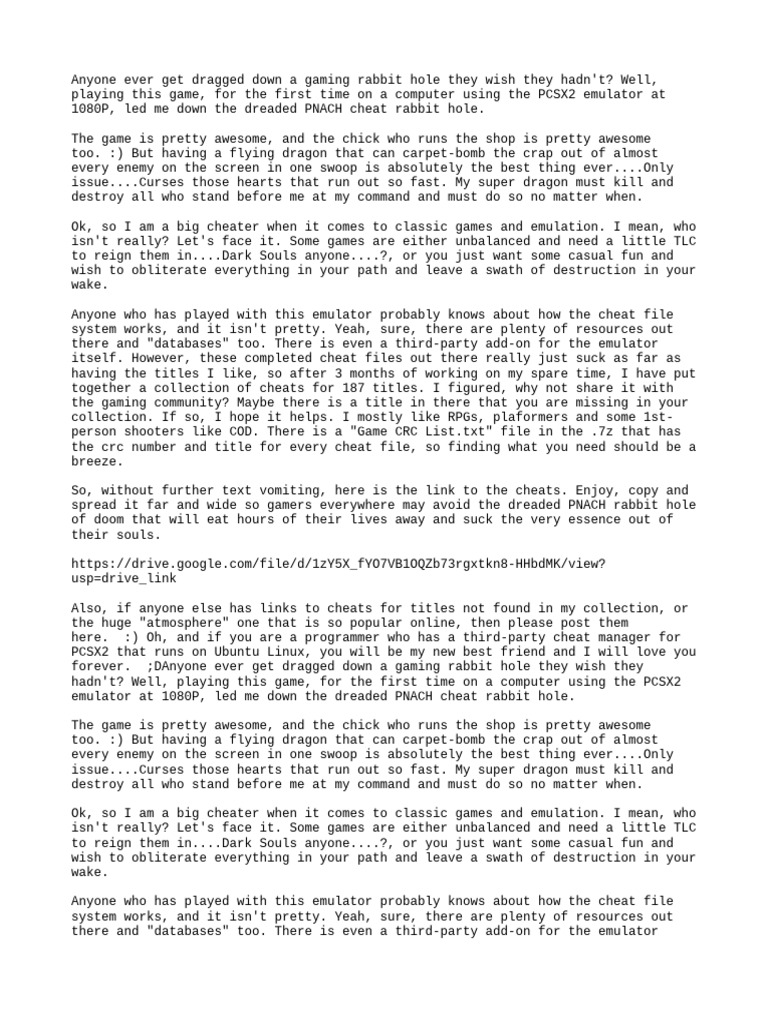 Anyone ever get dragged down a gaming rabbit hole they wish they hadn't? Well, playing this game, for the first time on a computer using the PCSX2 emulator at 1080P, led me down the dreaded PNACH cheat rabbit hole.

The game is pretty awesome, and the chick who runs the shop is pretty awesome too. :) But having a flying dragon that can carpet-bomb the crap out of almost every enemy on the screen in one swoop is absolutely the best thing ever....Only issue....Curses those hearts that run out so fast. My super dragon must kill and destroy all who stand before me at my command and must do so no matter when.

Ok, so I am a big cheater when it comes to classic games and emulation. I mean, who isn't really? Let's face it. Some games are either unbalanced and need a little TLC to reign them in....Dark Souls anyone....?, or you just want some casual fun and wish to obliterate everything in your path and leave a swath of destruction in your wake.

Anyone who has played with this emulator probably knows about how the cheat file system works, and it isn't pretty. Yeah, sure, there are plenty of resources out there and "databases" too. There is even a third-party add-on for the emulator itself. However, these completed cheat files out there really just suck as far as having the titles I like, so after 3 months of working on my spare time, I have put together a collection of cheats for 187 titles. I figured, why not share it with the gaming community? Maybe there is a title in there that you are missing in your collection. If so, I hope it helps. I mostly like RPGs, plaformers and some 1st-person shooters like COD. There is a "Game CRC List.txt" file in the .7z that has the crc number and title for every cheat file, so finding what you need should be a breeze.

So, without further text vomiting, here is the link to the cheats. Enjoy, copy and spread it far and wide so gamers everywhere may avoid the dreaded PNACH rabbit hole of doom that will eat hours of their lives away and suck the very essence out of their souls.

https://drive.google.com/file/d/1zY5X_fYO7VB1OQZb73rgxtkn8-HHbdMK/view?usp=drive_link

Also, if anyone else has links to cheats for titles not found in my collection, or the huge "atmosphere" one that is so popular online, then please post them here. :) Oh, and if you are a programmer who has a third-party cheat manager for PCSX2 that runs on Ubuntu Linux, you will be my new best friend and I will love you forever. ;DAnyone ever get dragged down a gaming rabbit hole they wish they hadn't? Well, playing this game, for the first time on a computer using the PCSX2 emulator at 1080P, led me down the dreaded PNACH cheat rabbit hole.

The game is pretty awesome, and the chick who runs the shop is pretty awesome too. :) But having a flying dragon that can carpet-bomb the crap out of almost every enemy on the screen in one swoop is absolutely the best thing ever....Only issue....Curses those hearts that run out so fast. My super dragon must kill and destroy all who stand before me at my command and must do so no matter when.

Ok, so I am a big cheater when it comes to classic games and emulation. I mean, who isn't really? Let's face it. Some games are either unbalanced and need a little TLC to reign them in....Dark Souls anyone....?, or you just want some casual fun and wish to obliterate everything in your path and leave a swath of destruction in your wake.

Anyone who has played with this emulator probably knows about how the cheat file system works, and it isn't pretty. Yeah, sure, there are plenty of resources out there and "databases" too. There is even a third-party add-on for the emulator